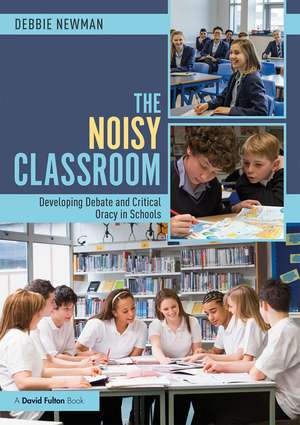 DEBBIE NEWMAN

THE NOISY CLASSROOM

Developing Debate and Critical Oracy in Schools

A David Fulton Book